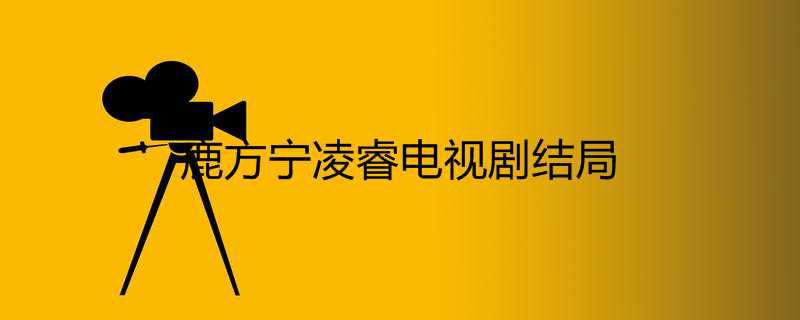 鹿方宁凌睿电视剧结局